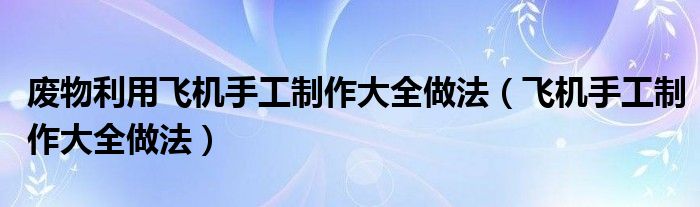 废物利用飞机手工制作大全做法（飞机手工制作大全做法）